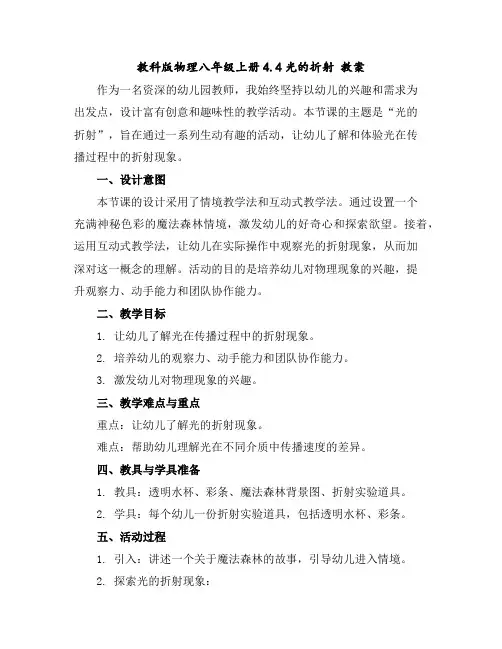 教科版物理八年级上册 4.4 光的折射 教案

作为一名资深的幼儿园教师，我始终坚持以幼儿的兴趣和需求为出发点，设计富有创意和趣味性的教学活动。本节课的主题是“光的折射”，旨在通过一系列生动有趣的活动，让幼儿了解和体验光在传播过程中的折射现象。

一、设计意图

本节课的设计采用了情境教学法和互动式教学法。通过设置一个充满神秘色彩的魔法森林情境，激发幼儿的好奇心和探索欲望。接着，运用互动式教学法，让幼儿在实际操作中观察光的折射现象，从而加深对这一概念的理解。活动的目的是培养幼儿对物理现象的兴趣，提升观察力、动手能力和团队协作能力。

二、教学目标

1. 让幼儿了解光在传播过程中的折射现象。

2. 培养幼儿的观察力、动手能力和团队协作能力。

3. 激发幼儿对物理现象的兴趣。

三、教学难点与重点

重点：让幼儿了解光的折射现象。

难点：帮助幼儿理解光在不同介质中传播速度的差异。

四、教具与学具准备

1. 教具：透明水杯、彩条、魔法森林背景图、折射实验道具。

2. 学具：每个幼儿一份折射实验道具，包括透明水杯、彩条。

五、活动过程

1. 引入：讲述一个关于魔法森林的故事，引导幼儿进入情境。

2. 探索光的折射现象：